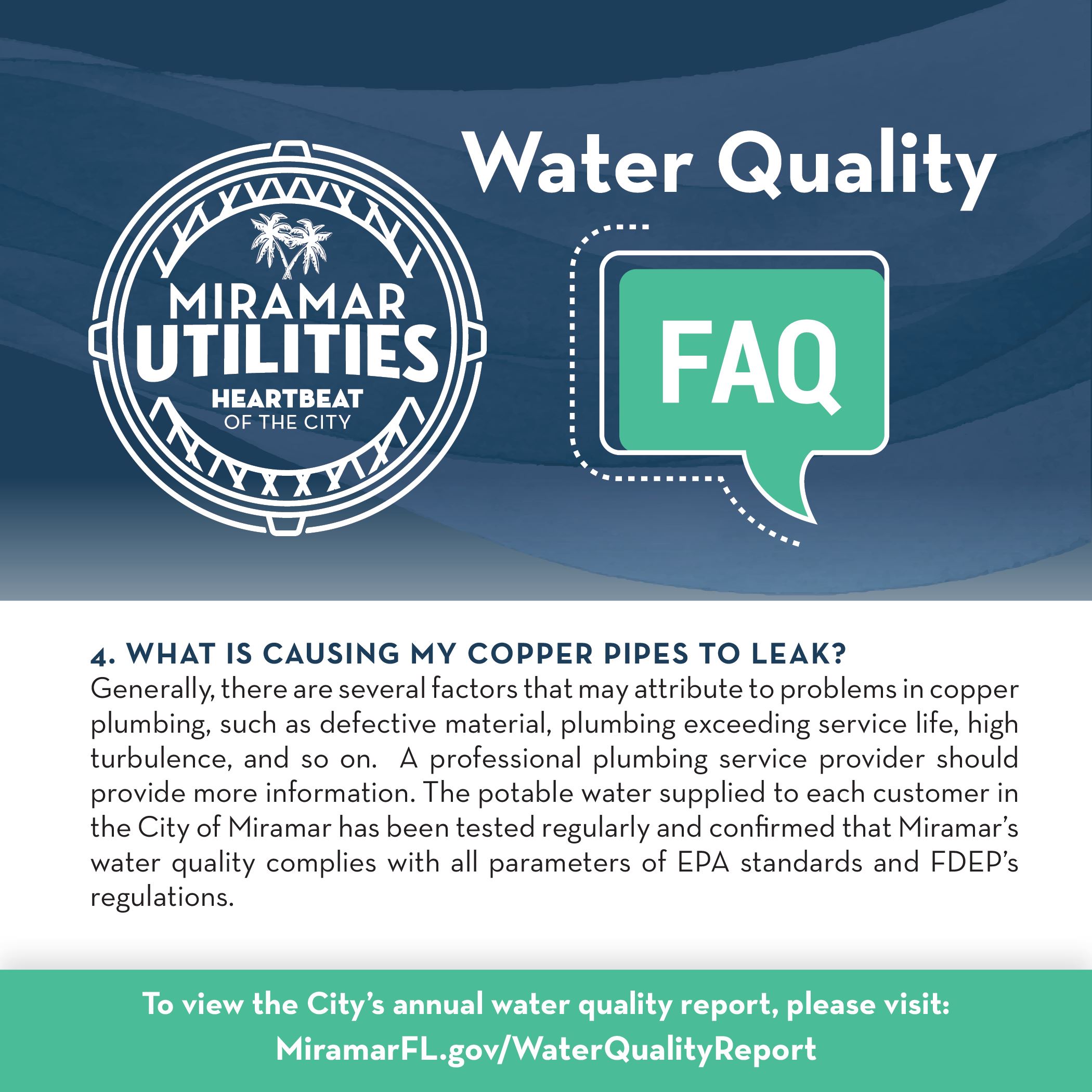 MIRAMAR UTILITIES HEARTBEAT OF THE CITY

Water Quality

FAQ

4. WHAT IS CAUSING MY COPPER PIPES TO LEAK?
Generally, there are several factors that may attribute to problems in copper plumbing, such as defective material, plumbing exceeding service life, high turbulence, and so on. A professional plumbing service provider should provide more information. The potable water supplied to each customer in the City of Miramar has been tested regularly and confirmed that Miramar's water quality complies with all parameters of EPA standards and FDEP's regulations.

To view the City's annual water quality report, please visit:
MiramarFL.gov/WaterQualityReport